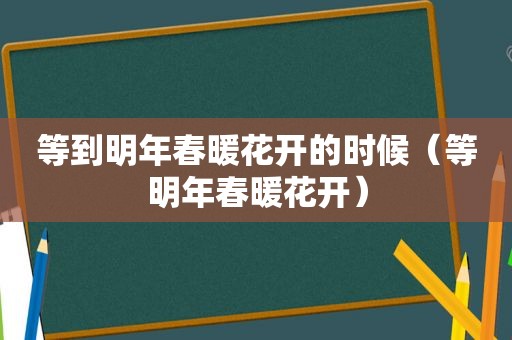 等到明年春暖花开的时候（等明年春暖花开）